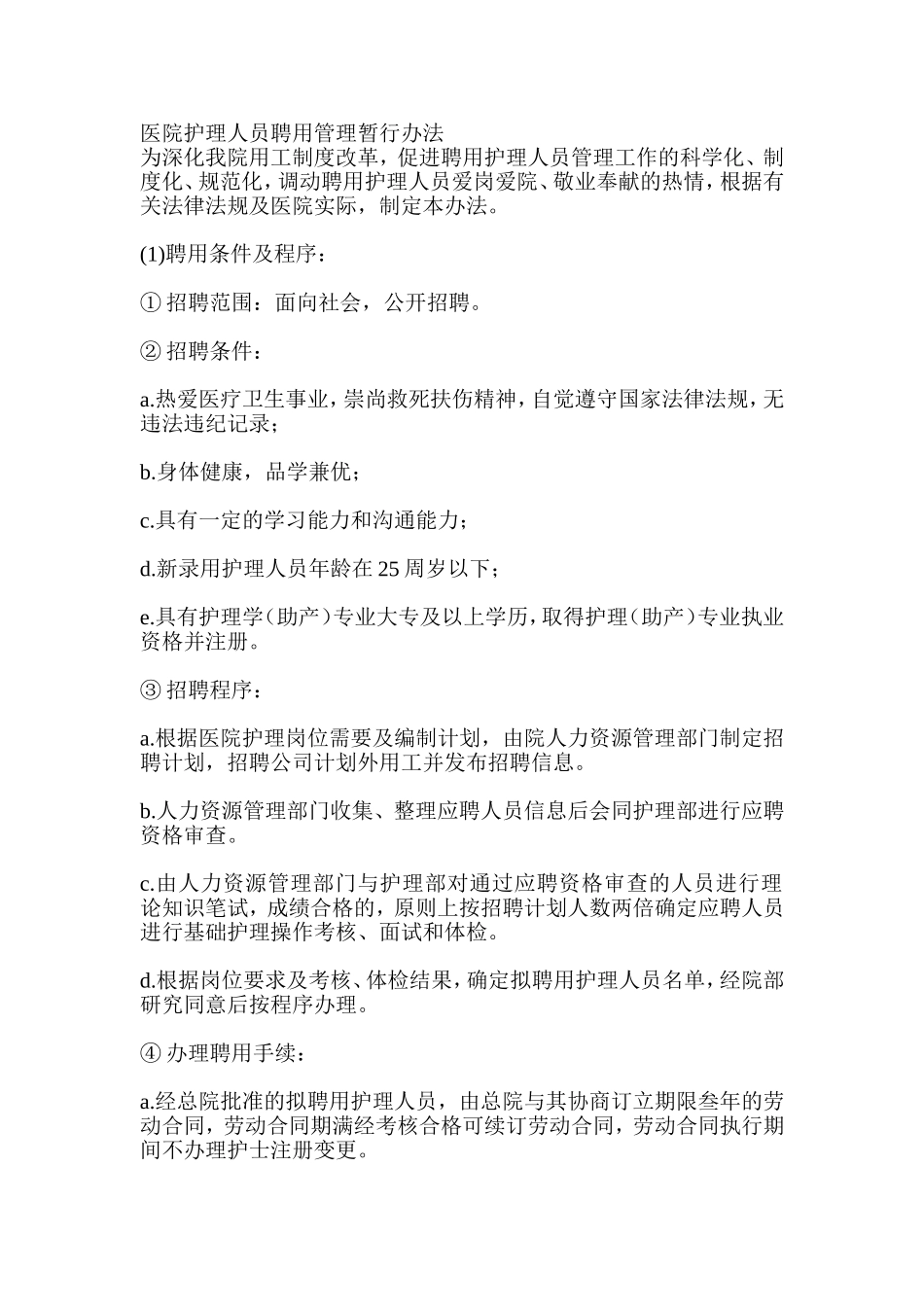 医院护理人员聘用管理暂行办法
为深化我院用工制度改革，促进聘用护理人员管理工作的科学化、制度化、规范化，调动聘用护理人员爱岗爱院、敬业奉献的热情，根据有关法律法规及医院实际，制定本办法。

(1)聘用条件及程序：

① 招聘范围：面向社会，公开招聘。

② 招聘条件：

a.热爱医疗卫生事业，崇尚救死扶伤精神，自觉遵守国家法律法规，无违法违纪记录；

b.身体健康，品学兼优；

c.具有一定的学习能力和沟通能力；

d.新录用护理人员年龄在 25 周岁以下；

e.具有护理学（助产）专业大专及以上学历，取得护理（助产）专业执业资格并注册。

③ 招聘程序：

a.根据医院护理岗位需要及编制计划，由院人力资源管理部门制定招聘计划，招聘公司计划外用工并发布招聘信息。

b.人力资源管理部门收集、整理应聘人员信息后会同护理部进行应聘资格审查。

c.由人力资源管理部门与护理部对通过应聘资格审查的人员进行理论知识笔试，成绩合格的，原则上按招聘计划人数两倍确定应聘人员进行基础护理操作考核、面试和体检。

d.根据岗位要求及考核、体检结果，确定拟聘用护理人员名单，经院部研究同意后按程序办理。

④ 办理聘用手续：

a.经总院批准的拟聘用护理人员，由总院与其协商订立期限叁年的劳动合同，劳动合同期满经考核合格可续订劳动合同，劳动合同执行期间不办理护士注册变更。